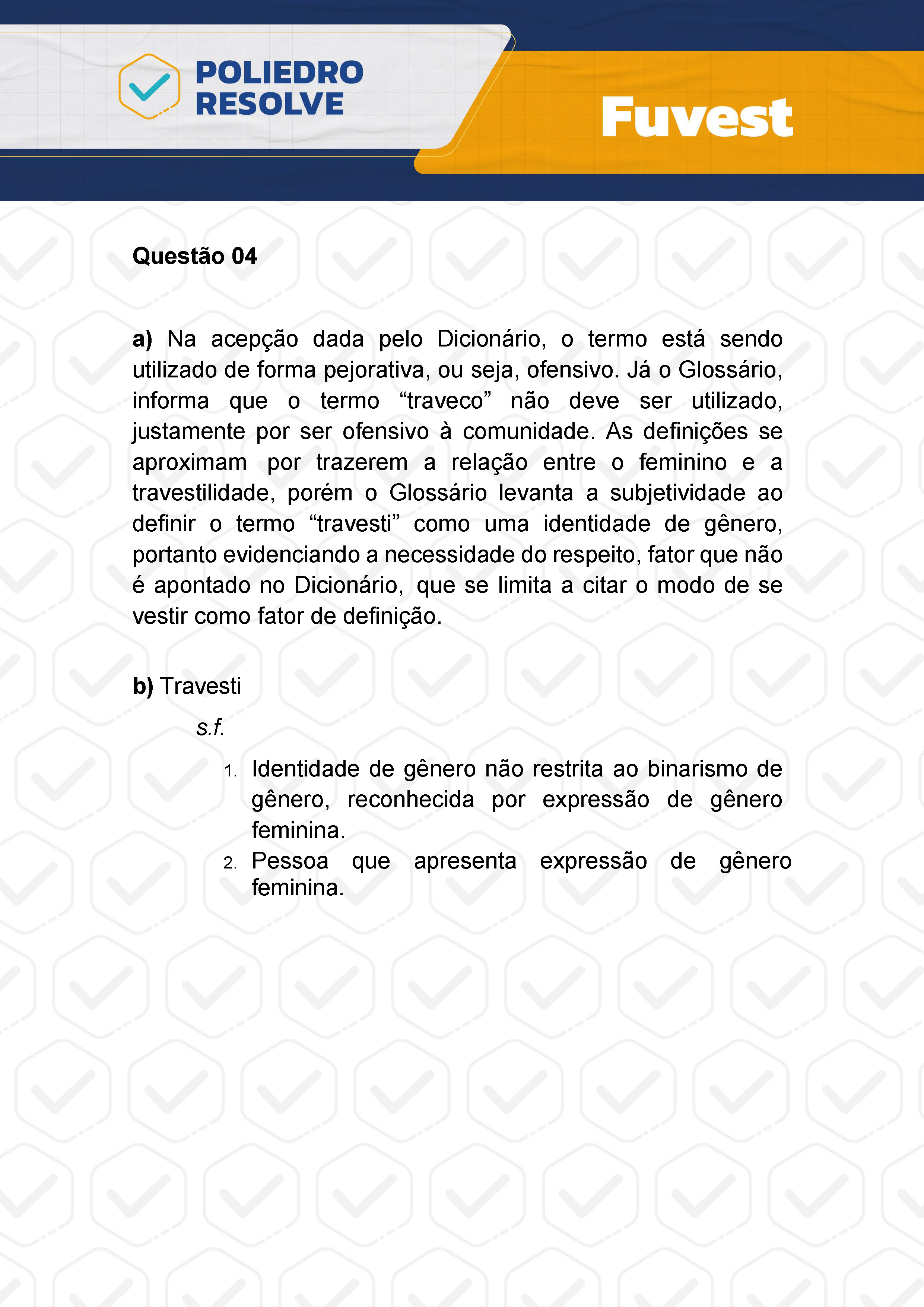 POLIEDRO RESOLVE

Fuvest

Questão 04

a) Na acepção dada pelo Dicionário, o termo está sendo utilizado de forma pejorativa, ou seja, ofensivo. Já o Glossário, informa que o termo “traveco” não deve ser utilizado, justamente por ser ofensivo à comunidade. As definições se aproximam por trazerem a relação entre o feminino e a travestilidade, porém o Glossário levanta a subjetividade ao definir o termo “travesti” como uma identidade de gênero, portanto evidenciando a necessidade do respeito, fator que não é apontado no Dicionário, que se limita a citar o modo de se vestir como fator de definição.

b) Travesti

s.f.

1. Identidade de gênero não restrita ao binarismo de gênero, reconhecida por expressão de gênero feminina.
2. Pessoa que apresenta expressão de gênero feminina.